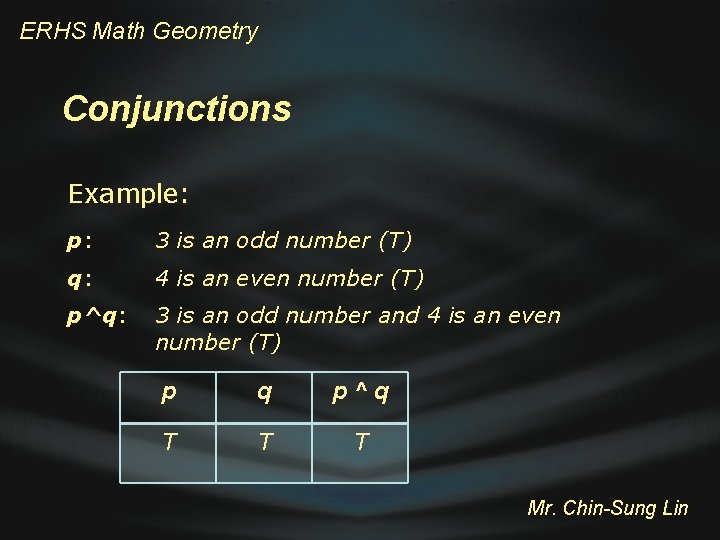 ERHS Math Geometry

Conjunctions

Example:

p: 3 is an odd number (T)

q: 4 is an even number (T)

p ^q: 3 is an odd number and 4 is an even number (T)

| p | q | p ^ q |
|---|---|---|
| T | T | T |

Mr. Chin-Sung Lin